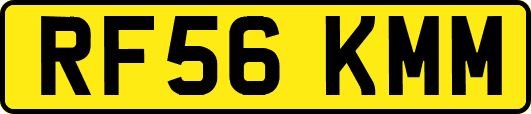 RF56 KMM